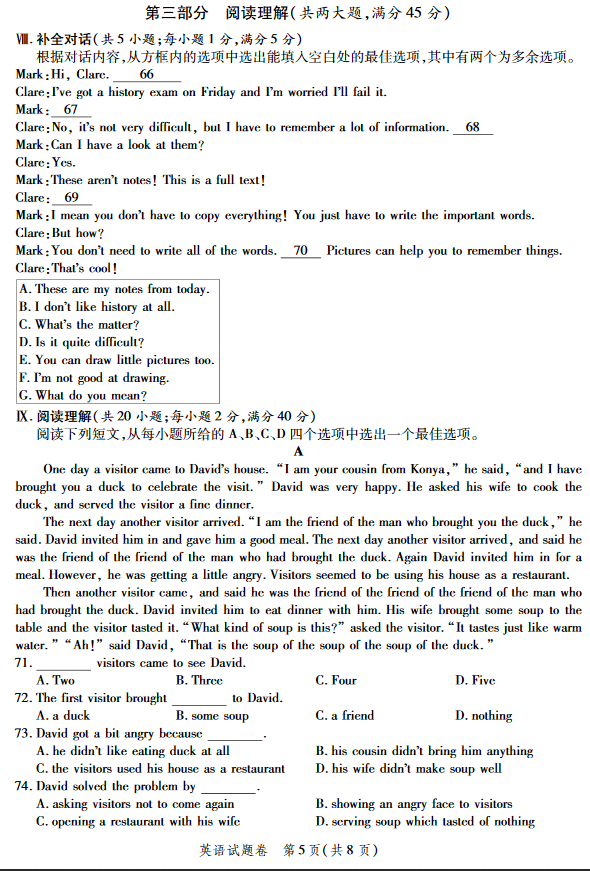 第三部分　阅读理解(共两大题,满分 45 分)

Ⅷ. 补全对话(共 5 小题;每小题 1 分,满分 5 分)
根据对话内容,从方框内的选项中选出能填入空白处的最佳选项,其中有两个为多余选项。

Mark: Hi, Clare. __66__
Clare: I've got a history exam on Friday and I'm worried I'll fail it.
Mark: __67__
Clare: No, it's not very difficult, but I have to remember a lot of information. __68__
Mark: Can I have a look at them?
Clare: Yes.
Mark: These aren't notes! This is a full text!
Clare: __69__
Mark: I mean you don't have to copy everything! You just have to write the important words.
Clare: But how?
Mark: You don't need to write all of the words. __70__ Pictures can help you to remember things.
Clare: That's cool!

A. These are my notes from today.
B. I don't like history at all.
C. What's the matter?
D. Is it quite difficult?
E. You can draw little pictures too.
F. I'm not good at drawing.
G. What do you mean?

Ⅸ. 阅读理解(共 20 小题;每小题 2 分,满分 40 分)
阅读下列短文,从每小题所给的 A、B、C、D 四个选项中选出一个最佳选项。

A

One day a visitor came to David's house. "I am your cousin from Konya," he said, "and I have brought you a duck to celebrate the visit." David was very happy. He asked his wife to cook the duck, and served the visitor a fine dinner.

The next day another visitor arrived. "I am the friend of the man who brought you the duck," he said. David invited him in and gave him a good meal. The next day another visitor arrived, and said he was the friend of the friend of the man who had brought the duck. Again David invited him in for a meal. However, he was getting a little angry. Visitors seemed to be using his house as a restaurant.

Then another visitor came, and said he was the friend of the friend of the friend of the man who had brought the duck. David invited him to eat dinner with him. His wife brought some soup to the table and the visitor tasted it. "What kind of soup is this?" asked the visitor. "It tastes just like warm water." "Ah!" said David, "That is the soup of the soup of the soup of the duck."

71. ________ visitors came to see David.
A. Two　B. Three　C. Four　D. Five
72. The first visitor brought ________ to David.
A. a duck　B. some soup　C. a friend　D. nothing
73. David got a bit angry because ________.
A. he didn't like eating duck at all
B. his cousin didn't bring him anything
C. the visitors used his house as a restaurant
D. his wife didn't make soup well
74. David solved the problem by ________.
A. asking visitors not to come again
B. showing an angry face to visitors
C. opening a restaurant with his wife
D. serving soup which tasted of nothing

英语试题卷　第 5 页(共 8 页)